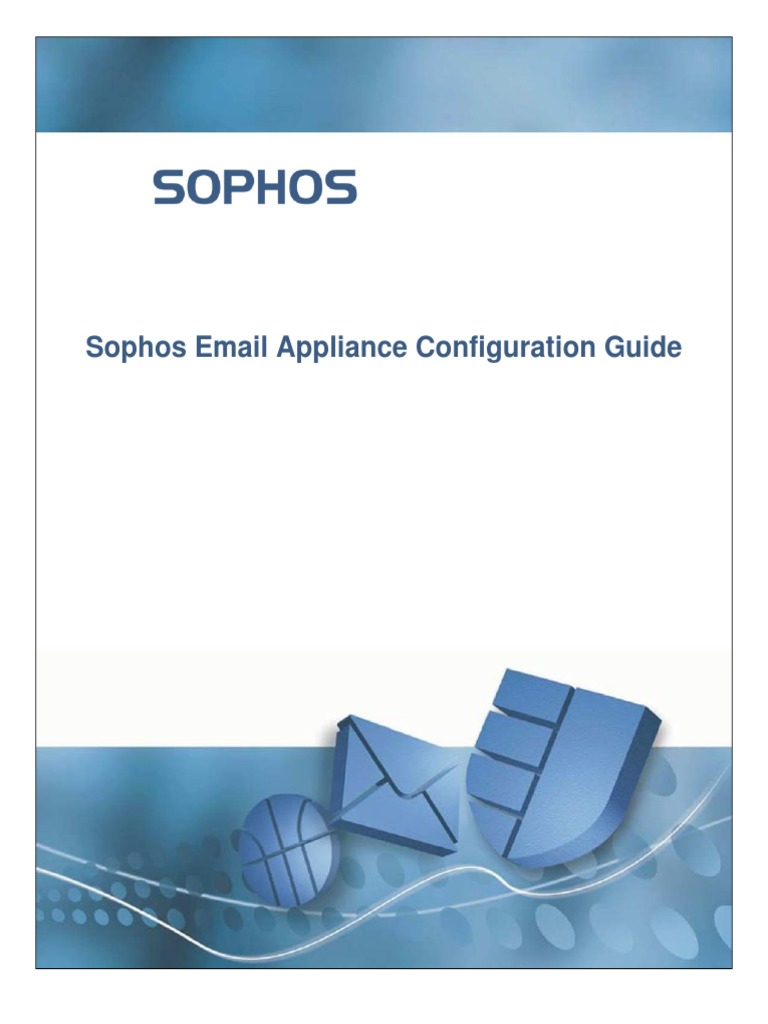 SOPHOS

Sophos Email Appliance Configuration Guide